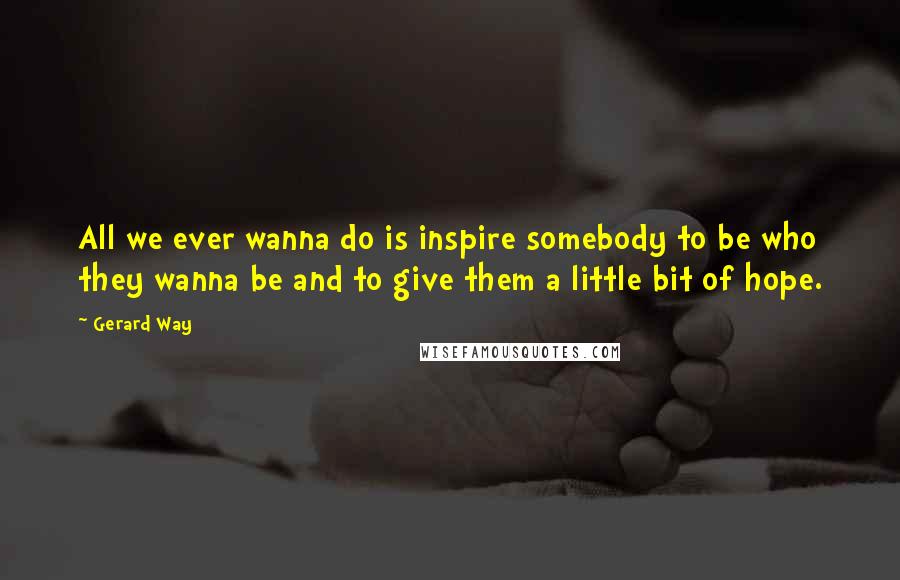 All we ever wanna do is inspire somebody to be who they wanna be and to give them a little bit of hope.

~ Gerard Way

WISEFAMOUSQUOTES.COM